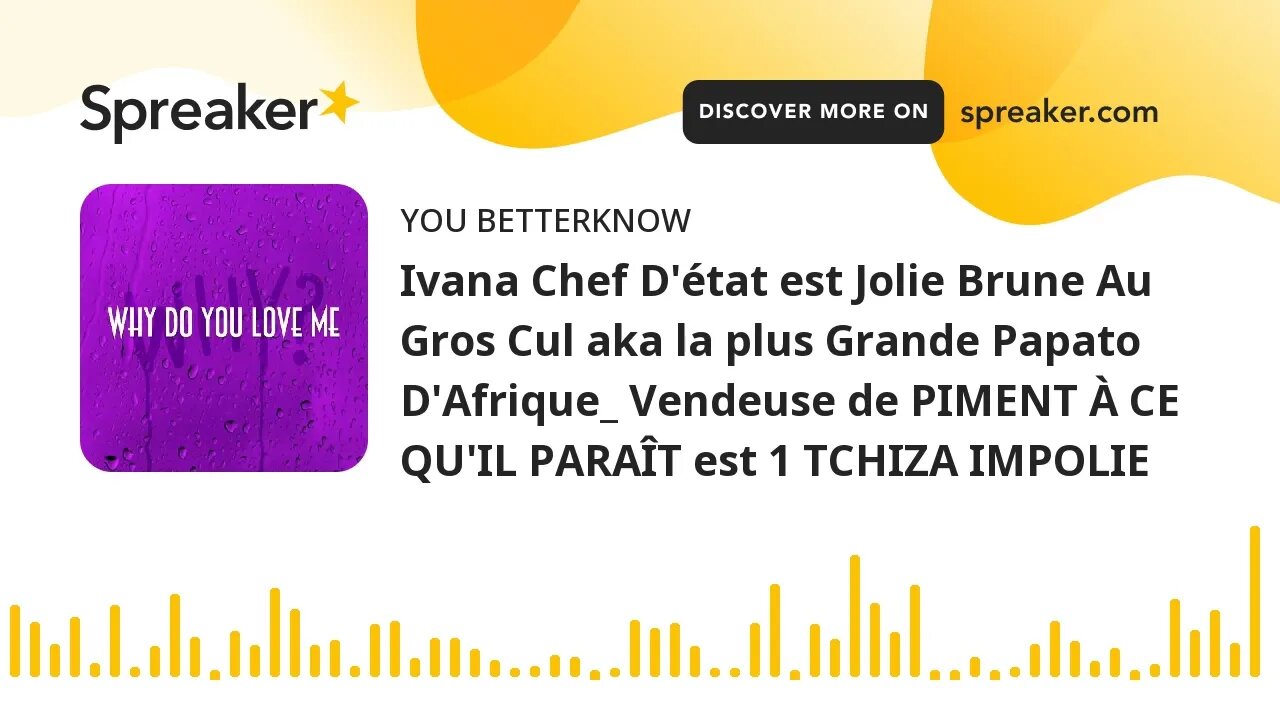 Spreaker

DISCOVER MORE ON spreaker.com

WHY?
WHY DO YOU LOVE ME

YOU BETTERKNOW

Ivana Chef D'état est Jolie Brune Au Gros Cul aka la plus Grande Papato D'Afrique_ Vendeuse de PIMENT À CE QU'IL PARAÎT est 1 TCHIZA IMPOLIE